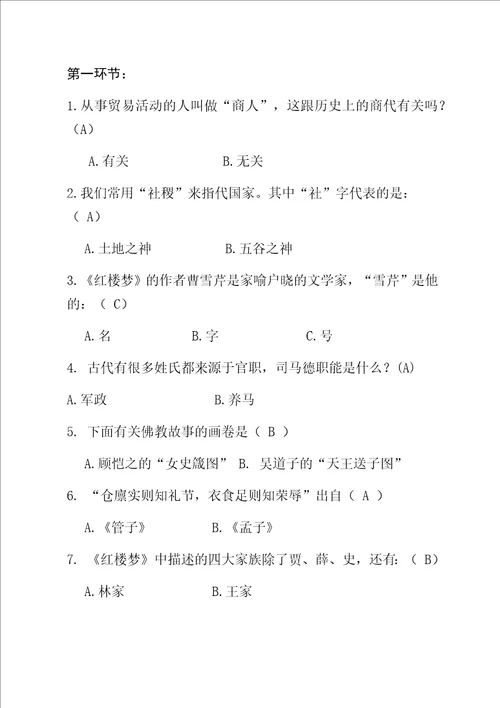 第一环节：

1.从事贸易活动的人叫做“商人”，这跟历史上的商代有关吗？（A）

A.有关　　B.无关

2.我们常用“社稷”来指代国家。其中“社”字代表的是：（ A）

A.土地之神　　B.五谷之神

3.《红楼梦》的作者曹雪芹是家喻户晓的文学家，“雪芹”是他的：（ C）

A.名　　B.字　　C.号

4. 古代有很多姓氏都来源于官职，司马德职能是什么？(A)

A.军政　　B.养马

5. 下面有关佛教故事的画卷是（ B ）

A.顾恺之的“女史箴图”　B. 吴道子的“天王送子图”

6. “仓廪实则知礼节，衣食足则知荣辱”出自（ A ）

A.《管子》　　B.《孟子》

7. 《红楼梦》中描述的四大家族除了贾、薛、史，还有：（ B）

A.林家　　B.王家